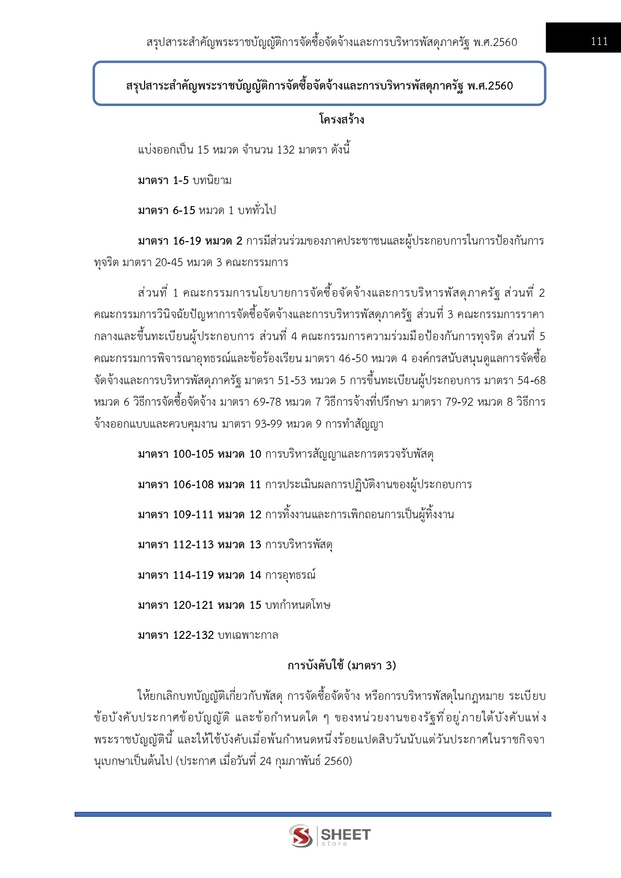 สรุปสาระสำคัญพระราชบัญญัติการจัดซื้อจัดจ้างและการบริหารพัสดุภาครัฐ พ.ศ.2560

111

สรุปสาระสำคัญพระราชบัญญัติการจัดซื้อจัดจ้างและการบริหารพัสดุภาครัฐ พ.ศ.2560

โครงสร้าง

แบ่งออกเป็น 15 หมวด จำนวน 132 มาตรา ดังนี้

มาตรา 1-5 บทนิยาม

มาตรา 6-15 หมวด 1 บททั่วไป

มาตรา 16-19 หมวด 2 การมีส่วนร่วมของภาคประชาชนและผู้ประกอบการในการป้องกันการทุจริต มาตรา 20-45 หมวด 3 คณะกรรมการ

ส่วนที่ 1 คณะกรรมการนโยบายการจัดซื้อจัดจ้างและการบริหารพัสดุภาครัฐ ส่วนที่ 2 คณะกรรมการวินิจฉัยปัญหาการจัดซื้อจัดจ้างและการบริหารพัสดุภาครัฐ ส่วนที่ 3 คณะกรรมการราคากลางและขึ้นทะเบียนผู้ประกอบการ ส่วนที่ 4 คณะกรรมการความร่วมมือป้องกันการทุจริต ส่วนที่ 5 คณะกรรมการพิจารณาอุทธรณ์และข้อร้องเรียน มาตรา 46-50 หมวด 4 องค์กรสนับสนุนดูแลการจัดซื้อจัดจ้างและการบริหารพัสดุภาครัฐ มาตรา 51-53 หมวด 5 การขึ้นทะเบียนผู้ประกอบการ มาตรา 54-68 หมวด 6 วิธีการจัดซื้อจัดจ้าง มาตรา 69-78 หมวด 7 วิธีการจ้างที่ปรึกษา มาตรา 79-92 หมวด 8 วิธีการจ้างออกแบบและควบคุมงาน มาตรา 93-99 หมวด 9 การทำสัญญา

มาตรา 100-105 หมวด 10 การบริหารสัญญาและการตรวจรับพัสดุ

มาตรา 106-108 หมวด 11 การประเมินผลการปฏิบัติงานของผู้ประกอบการ

มาตรา 109-111 หมวด 12 การทิ้งงานและการเพิกถอนการเป็นผู้ทิ้งงาน

มาตรา 112-113 หมวด 13 การบริหารพัสดุ

มาตรา 114-119 หมวด 14 การอุทธรณ์

มาตรา 120-121 หมวด 15 บทกำหนดโทษ

มาตรา 122-132 บทเฉพาะกาล

การบังคับใช้ (มาตรา 3)

ให้ยกเลิกบทบัญญัติเกี่ยวกับพัสดุ การจัดซื้อจัดจ้าง หรือการบริหารพัสดุในกฎหมาย ระเบียบ ข้อบังคับประกาศข้อบัญญัติ และข้อกำหนดใด ๆ ของหน่วยงานของรัฐที่อยู่ภายใต้บังคับแห่งพระราชบัญญัตินี้ และให้ใช้บังคับเมื่อพ้นกำหนดหนึ่งร้อยแปดสิบวันนับแต่วันประกาศในราชกิจจานุเบกษาเป็นต้นไป (ประกาศ เมื่อวันที่ 24 กุมภาพันธ์ 2560)

SHEET store